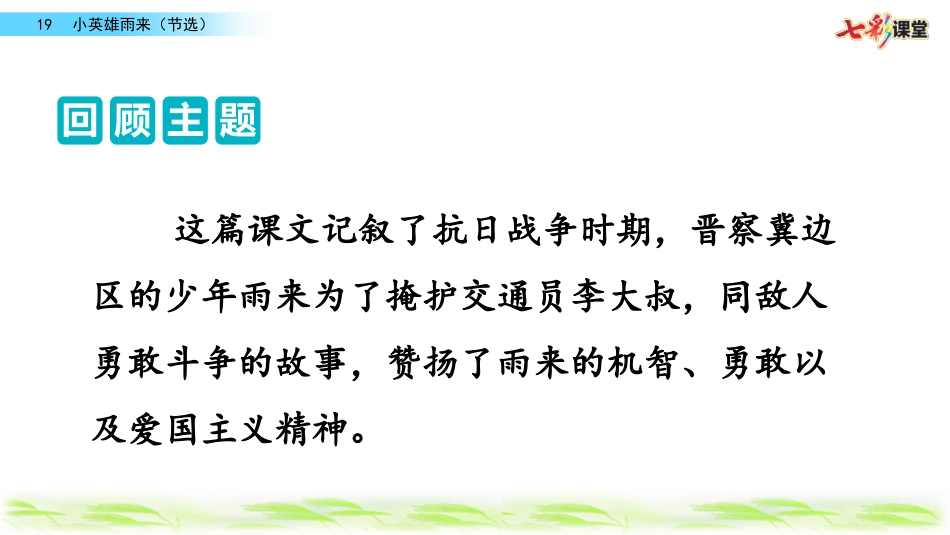 19 小英雄雨来（节选）

七彩课堂

回顾主题

这篇课文记叙了抗日战争时期，晋察冀边区的少年雨来为了掩护交通员李大叔，同敌人勇敢斗争的故事，赞扬了雨来的机智、勇敢以及爱国主义精神。